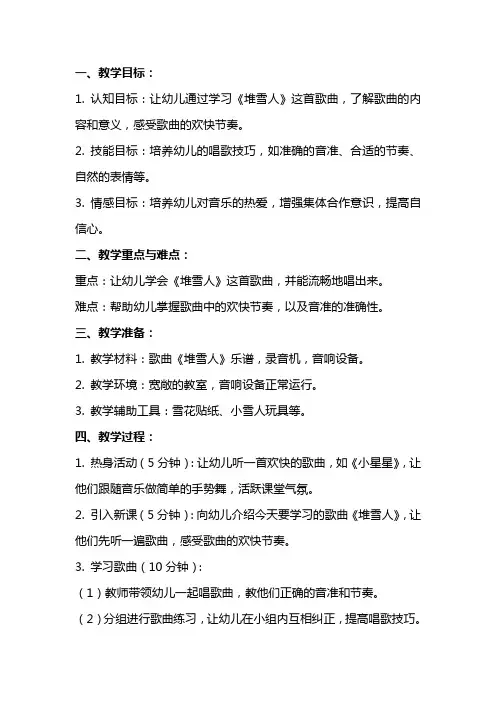 一、教学目标：

1. 认知目标：让幼儿通过学习《堆雪人》这首歌曲，了解歌曲的内容和意义，感受歌曲的欢快节奏。

2. 技能目标：培养幼儿的唱歌技巧，如准确的音准、合适的节奏、自然的表情等。

3. 情感目标：培养幼儿对音乐的热爱，增强集体合作意识，提高自信心。

二、教学重点与难点：

重点：让幼儿学会《堆雪人》这首歌曲，并能流畅地唱出来。

难点：帮助幼儿掌握歌曲中的欢快节奏，以及音准的准确性。

三、教学准备：

1. 教学材料：歌曲《堆雪人》乐谱，录音机，音响设备。

2. 教学环境：宽敞的教室，音响设备正常运行。

3. 教学辅助工具：雪花贴纸、小雪人玩具等。

四、教学过程：

1. 热身活动（5分钟）：让幼儿听一首欢快的歌曲，如《小星星》，让他们跟随音乐做简单的手势舞，活跃课堂气氛。

2. 引入新课（5分钟）：向幼儿介绍今天要学习的歌曲《堆雪人》，让他们先听一遍歌曲，感受歌曲的欢快节奏。

3. 学习歌曲（10分钟）：

（1）教师带领幼儿一起唱歌曲，教他们正确的音准和节奏。

（2）分组进行歌曲练习，让幼儿在小组内互相纠正，提高唱歌技巧。